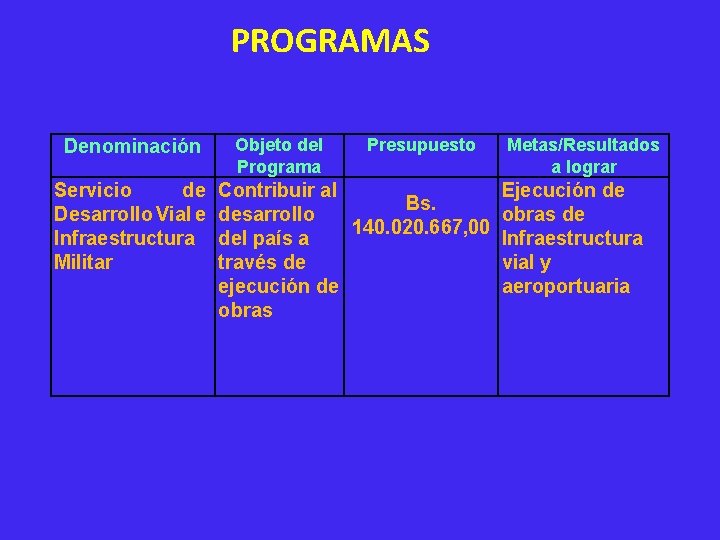 PROGRAMAS

| Denominación | Objeto del Programa | Presupuesto | Metas/Resultados a lograr |
|---|---|---|---|
| Servicio de Desarrollo Vial e Infraestructura Militar | Contribuir al desarrollo del país a través de ejecución de obras | Bs. 140.020.667,00 | Ejecución de obras de Infraestructura vial y aeroportuaria |